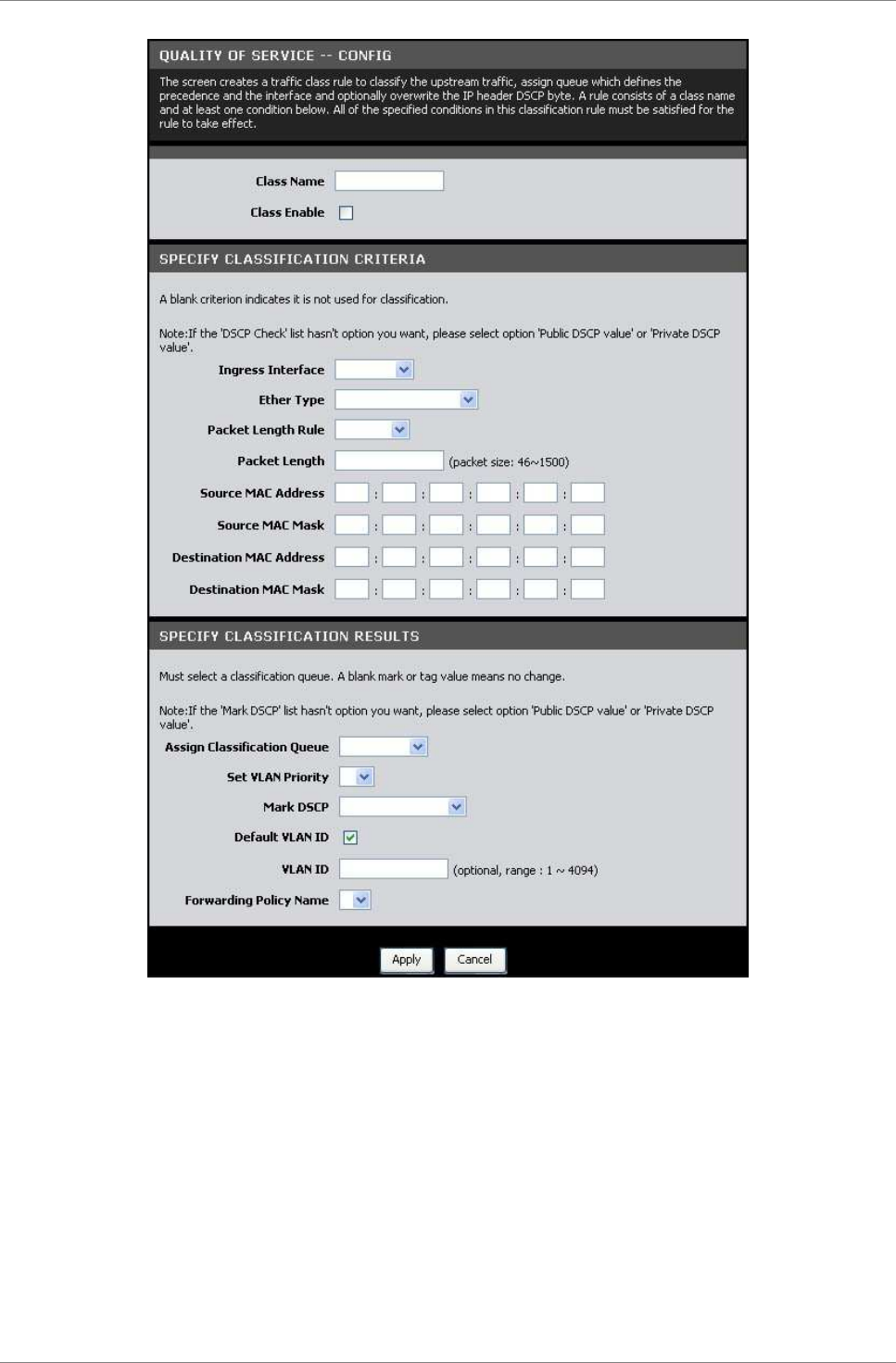 QUALITY OF SERVICE -- CONFIG

The screen creates a traffic class rule to classify the upstream traffic, assign queue which defines the precedence and the interface and optionally overwrite the IP header DSCP byte. A rule consists of a class name and at least one condition below. All of the specified conditions in this classification rule must be satisfied for the rule to take effect.

Class Name

Class Enable

SPECIFY CLASSIFICATION CRITERIA

A blank criterion indicates it is not used for classification.

Note:If the 'DSCP Check' list hasn't option you want, please select option 'Public DSCP value' or 'Private DSCP value'.

Ingress Interface

Ether Type

Packet Length Rule

Packet Length (packet size: 46~1500)

Source MAC Address : : : : :

Source MAC Mask : : : : :

Destination MAC Address : : : : :

Destination MAC Mask : : : : :

SPECIFY CLASSIFICATION RESULTS

Must select a classification queue. A blank mark or tag value means no change.

Note:If the 'Mark DSCP' list hasn't option you want, please select option 'Public DSCP value' or 'Private DSCP value'.

Assign Classification Queue

Set VLAN Priority

Mark DSCP

Default VLAN ID

VLAN ID (optional, range : 1 ~ 4094)

Forwarding Policy Name

Apply Cancel